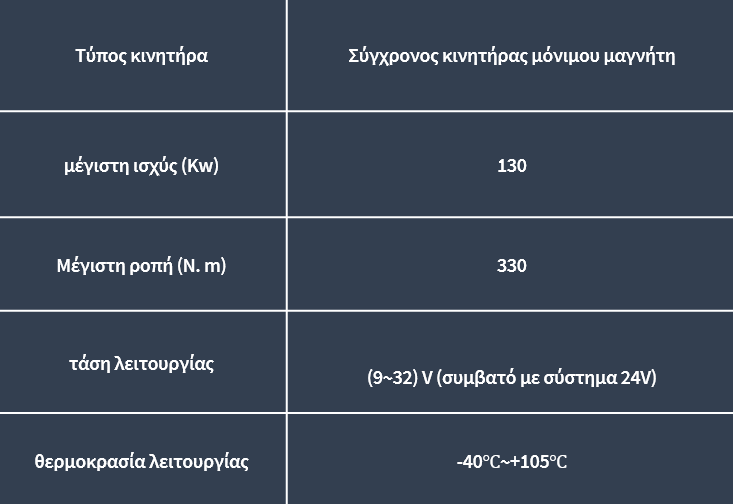 | Τύπος κινητήρα | Σύγχρονος κινητήρας μόνιμου μαγνήτη |
|---|---|
| μέγιστη ισχύς (Kw) | 130 |
| Μέγιστη ροπή (N. m) | 330 |
| τάση λειτουργίας | (9~32) V (συμβατό με σύστημα 24V) |
| θερμοκρασία λειτουργίας | -40℃~+105℃ |